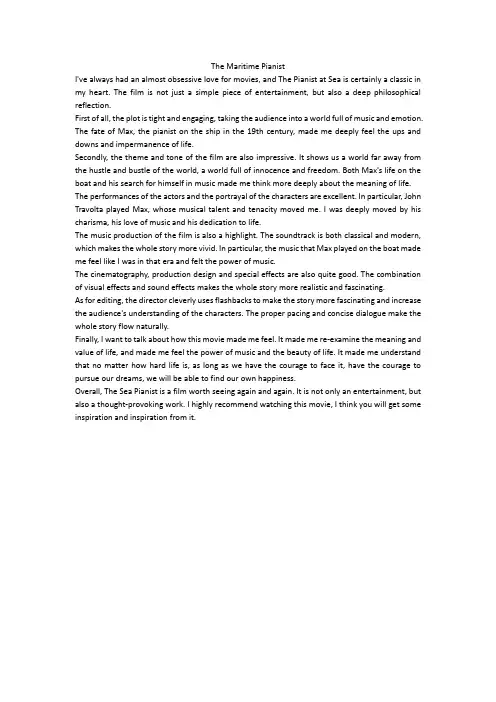 The Maritime Pianist

I've always had an almost obsessive love for movies, and The Pianist at Sea is certainly a classic in my heart. The film is not just a simple piece of entertainment, but also a deep philosophical reflection.

First of all, the plot is tight and engaging, taking the audience into a world full of music and emotion. The fate of Max, the pianist on the ship in the 19th century, made me deeply feel the ups and downs and impermanence of life.

Secondly, the theme and tone of the film are also impressive. It shows us a world far away from the hustle and bustle of the world, a world full of innocence and freedom. Both Max's life on the boat and his search for himself in music made me think more deeply about the meaning of life.

The performances of the actors and the portrayal of the characters are excellent. In particular, John Travolta played Max, whose musical talent and tenacity moved me. I was deeply moved by his charisma, his love of music and his dedication to life.

The music production of the film is also a highlight. The soundtrack is both classical and modern, which makes the whole story more vivid. In particular, the music that Max played on the boat made me feel like I was in that era and felt the power of music.

The cinematography, production design and special effects are also quite good. The combination of visual effects and sound effects makes the whole story more realistic and fascinating.

As for editing, the director cleverly uses flashbacks to make the story more fascinating and increase the audience's understanding of the characters. The proper pacing and concise dialogue make the whole story flow naturally.

Finally, I want to talk about how this movie made me feel. It made me re-examine the meaning and value of life, and made me feel the power of music and the beauty of life. It made me understand that no matter how hard life is, as long as we have the courage to face it, have the courage to pursue our dreams, we will be able to find our own happiness.

Overall, The Sea Pianist is a film worth seeing again and again. It is not only an entertainment, but also a thought-provoking work. I highly recommend watching this movie, I think you will get some inspiration and inspiration from it.